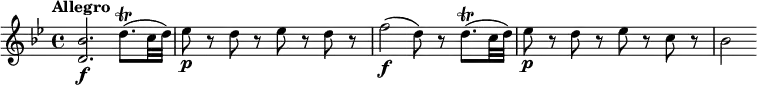 Allegro

tr

f

p

f

tr

p